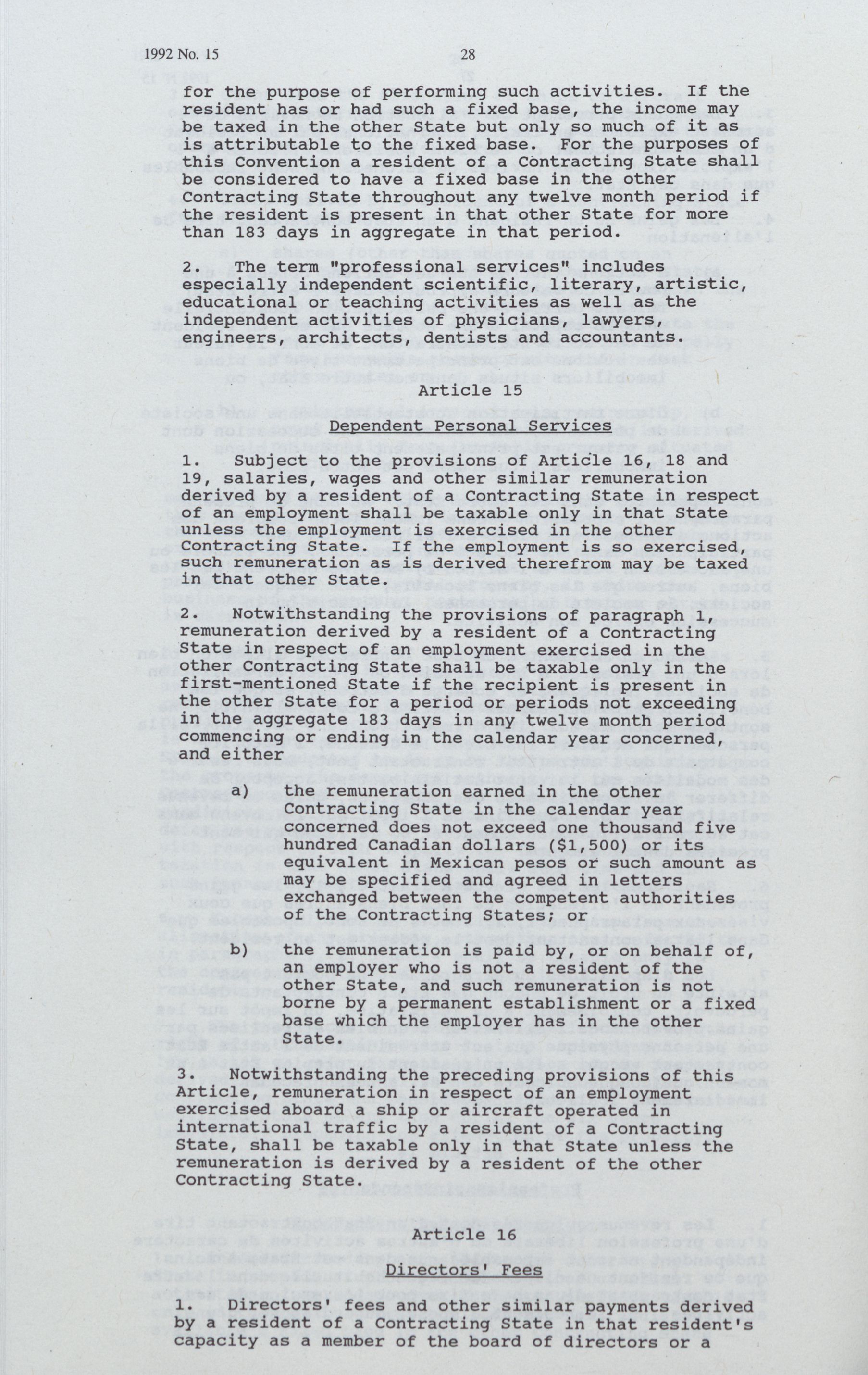 1992 No. 15 28

for the purpose of performing such activities. If the resident has or had such a fixed base, the income may be taxed in the other State but only so much of it as is attributable to the fixed base. For the purposes of this Convention a resident of a Contracting State shall be considered to have a fixed base in the other Contracting State throughout any twelve month period if the resident is present in that other State for more than 183 days in aggregate in that period.

2. The term "professional services" includes especially independent scientific, literary, artistic, educational or teaching activities as well as the independent activities of physicians, lawyers, engineers, architects, dentists and accountants.

Article 15

Dependent Personal Services

1. Subject to the provisions of Article 16, 18 and 19, salaries, wages and other similar remuneration derived by a resident of a Contracting State in respect of an employment shall be taxable only in that State unless the employment is exercised in the other Contracting State. If the employment is so exercised, such remuneration as is derived therefrom may be taxed in that other State.

2. Notwithstanding the provisions of paragraph 1, remuneration derived by a resident of a Contracting State in respect of an employment exercised in the other Contracting State shall be taxable only in the first-mentioned State if the recipient is present in the other State for a period or periods not exceeding in the aggregate 183 days in any twelve month period commencing or ending in the calendar year concerned, and either

a) the remuneration earned in the other Contracting State in the calendar year concerned does not exceed one thousand five hundred Canadian dollars ($1,500) or its equivalent in Mexican pesos or such amount as may be specified and agreed in letters exchanged between the competent authorities of the Contracting States; or

b) the remuneration is paid by, or on behalf of, an employer who is not a resident of the other State, and such remuneration is not borne by a permanent establishment or a fixed base which the employer has in the other State.

3. Notwithstanding the preceding provisions of this Article, remuneration in respect of an employment exercised aboard a ship or aircraft operated in international traffic by a resident of a Contracting State, shall be taxable only in that State unless the remuneration is derived by a resident of the other Contracting State.

Article 16

Directors' Fees

1. Directors' fees and other similar payments derived by a resident of a Contracting State in that resident's capacity as a member of the board of directors or a